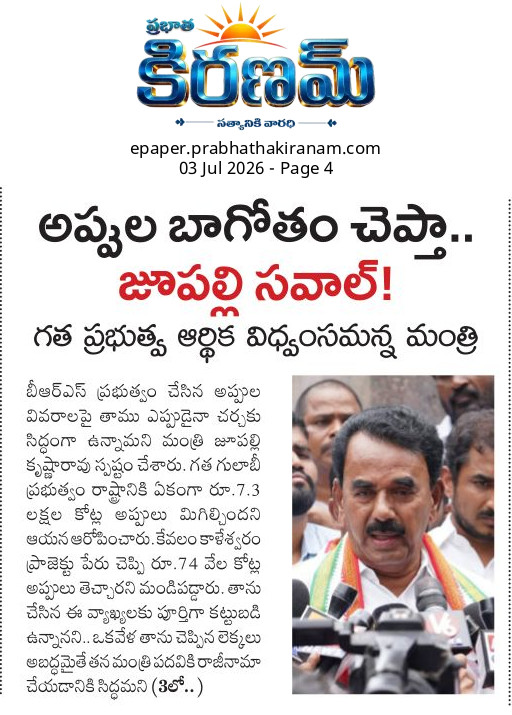 ప్రభాత
కిరణమ్
సత్యానికి వారధి

epaper.prabhathakiranam.com
03 Jul 2026 - Page 4

అప్పుల బాగోతం చెప్తా..
జూపల్లి సవాల్!
గత ప్రభుత్వ ఆర్థిక విధ్వంసమన్న మంత్రి

బీఆర్ఎస్ ప్రభుత్వం చేసిన అప్పుల వివరాలపై తాము ఎప్పుడైనా చర్చకు సిద్ధంగా ఉన్నామని మంత్రి జూపల్లి కృష్ణారావు స్పష్టం చేశారు. గత గులాబీ ప్రభుత్వం రాష్ట్రానికి ఏకంగా రూ.7.3 లక్షల కోట్ల అప్పులు మిగిల్చిందని ఆయన ఆరోపించారు. కేవలం కాళేశ్వరం ప్రాజెక్టు పేరు చెప్పి రూ.74 వేల కోట్ల అప్పులు తెచ్చారని మండిపడ్డారు. తాను చేసిన ఈ వ్యాఖ్యలకు పూర్తిగా కట్టుబడి ఉన్నానని.. ఒకవేళ తాను చెప్పిన లెక్కలు అబద్ధమైతే తన మంత్రి పదవికి రాజీనామా చేయడానికి సిద్ధమని (3లో..)

V6